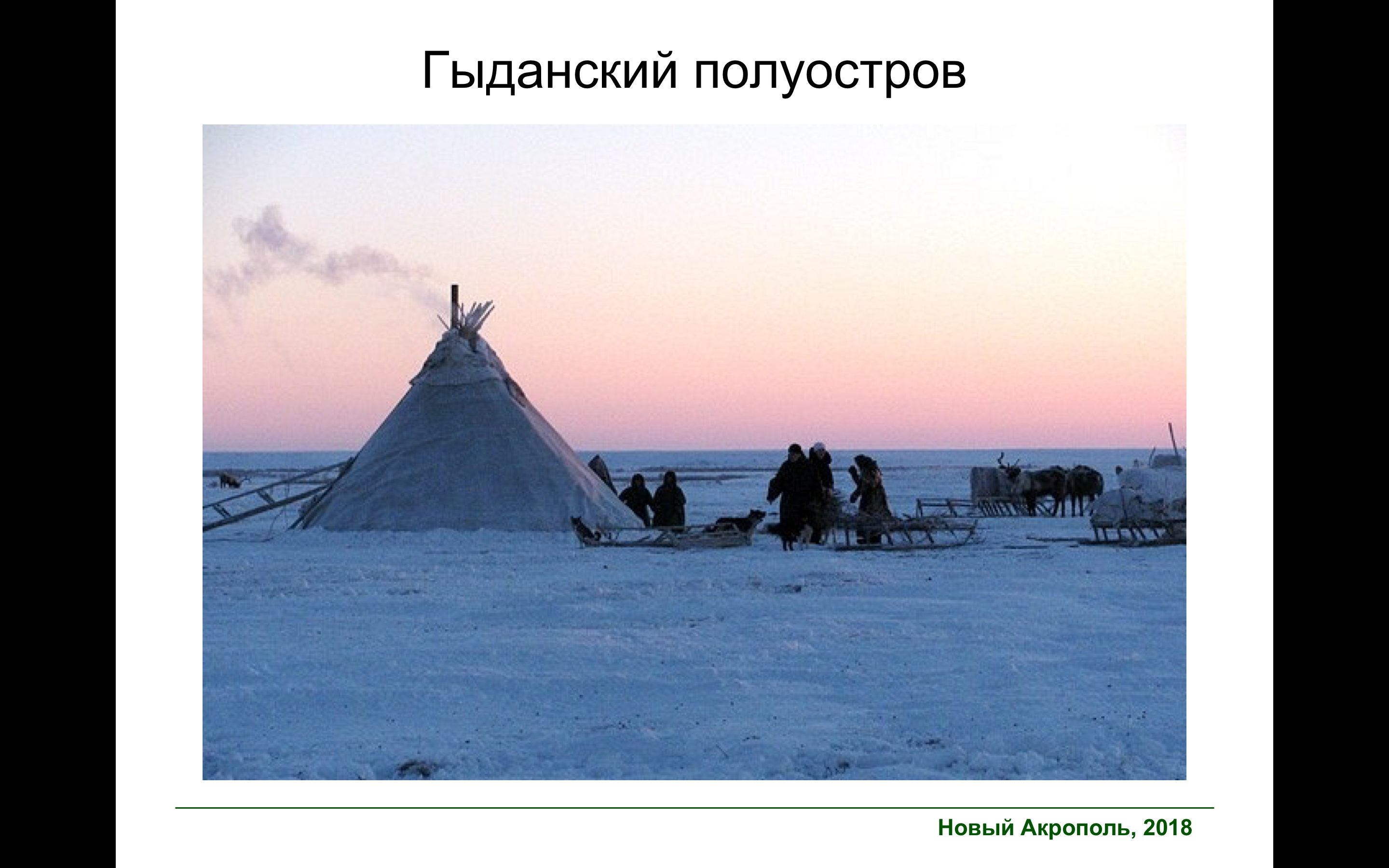 Гыданский полуостров

Новый Акрополь, 2018